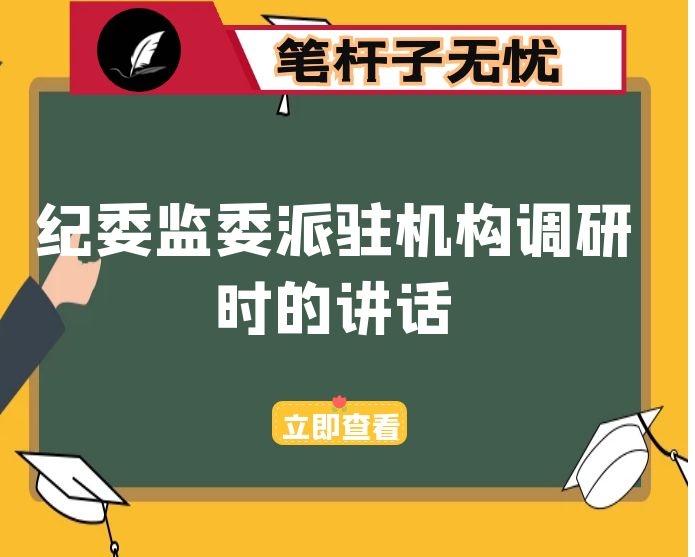 笔杆子无忧

纪委监委派驻机构调研时的讲话

立即查看